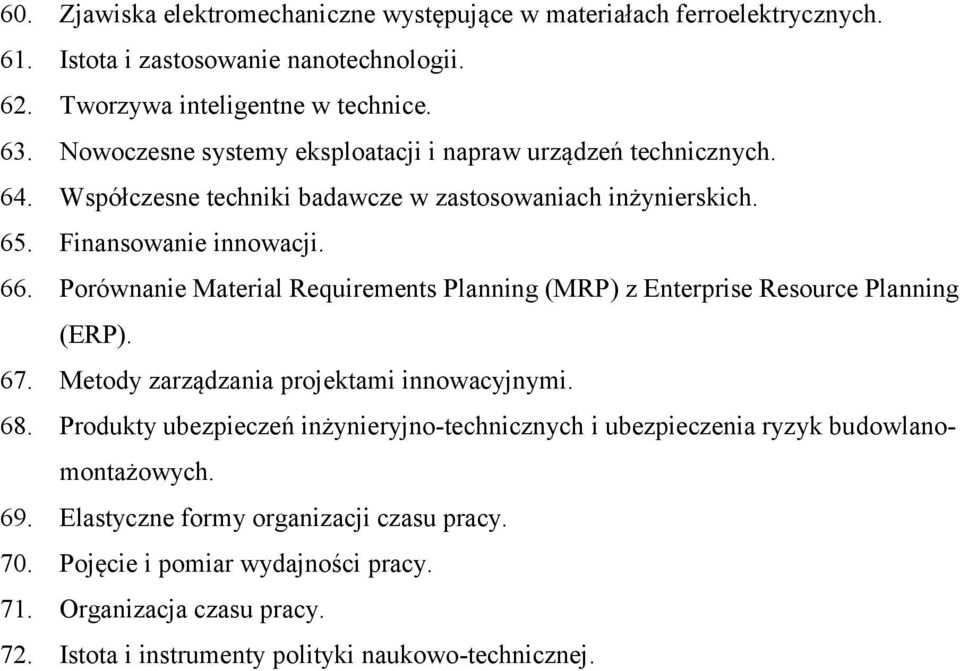 60. Zjawiska elektromechaniczne występujące w materiałach ferroelektrycznych.
61. Istota i zastosowanie nanotechnologii.
62. Tworzywa inteligentne w technice.
63. Nowoczesne systemy eksploatacji i napraw urządzeń technicznych.
64. Współczesne techniki badawcze w zastosowaniach inżynierskich.
65. Finansowanie innowacji.
66. Porównanie Material Requirements Planning (MRP) z Enterprise Resource Planning (ERP).
67. Metody zarządzania projektami innowacyjnymi.
68. Produkty ubezpieczeń inżynieryjno-technicznych i ubezpieczenia ryzyk budowlano-montażowych.
69. Elastyczne formy organizacji czasu pracy.
70. Pojęcie i pomiar wydajności pracy.
71. Organizacja czasu pracy.
72. Istota i instrumenty polityki naukowo-technicznej.